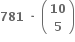 $781 - \binom{10}{5}$